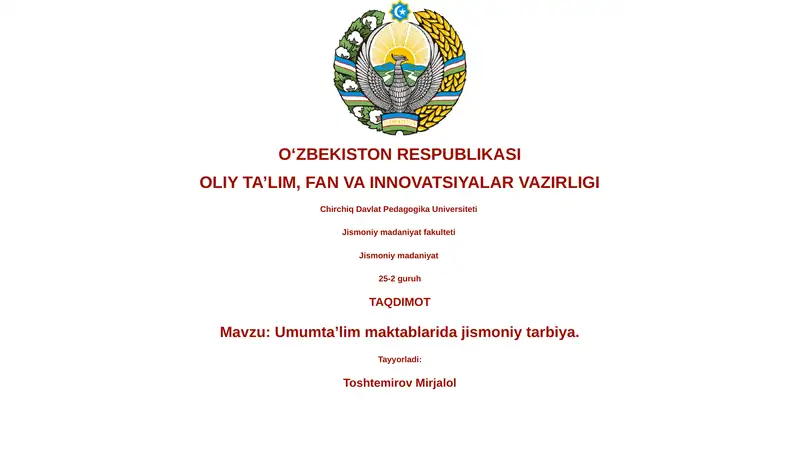 O‘ZBEKISTON RESPUBLIKASI

OLIY TA’LIM, FAN VA INNOVATSIYALAR VAZIRLIGI

Chirchiq Davlat Pedagogika Universiteti

Jismoniy madaniyat fakulteti

Jismoniy madaniyat

25-2 guruh

TAQDIMOT

Mavzu: Umumta’lim maktablarida jismoniy tarbiya.

Tayyorladi:

Toshtemirov Mirjalol